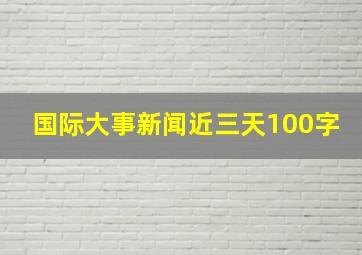 国际大事新闻近三天100字